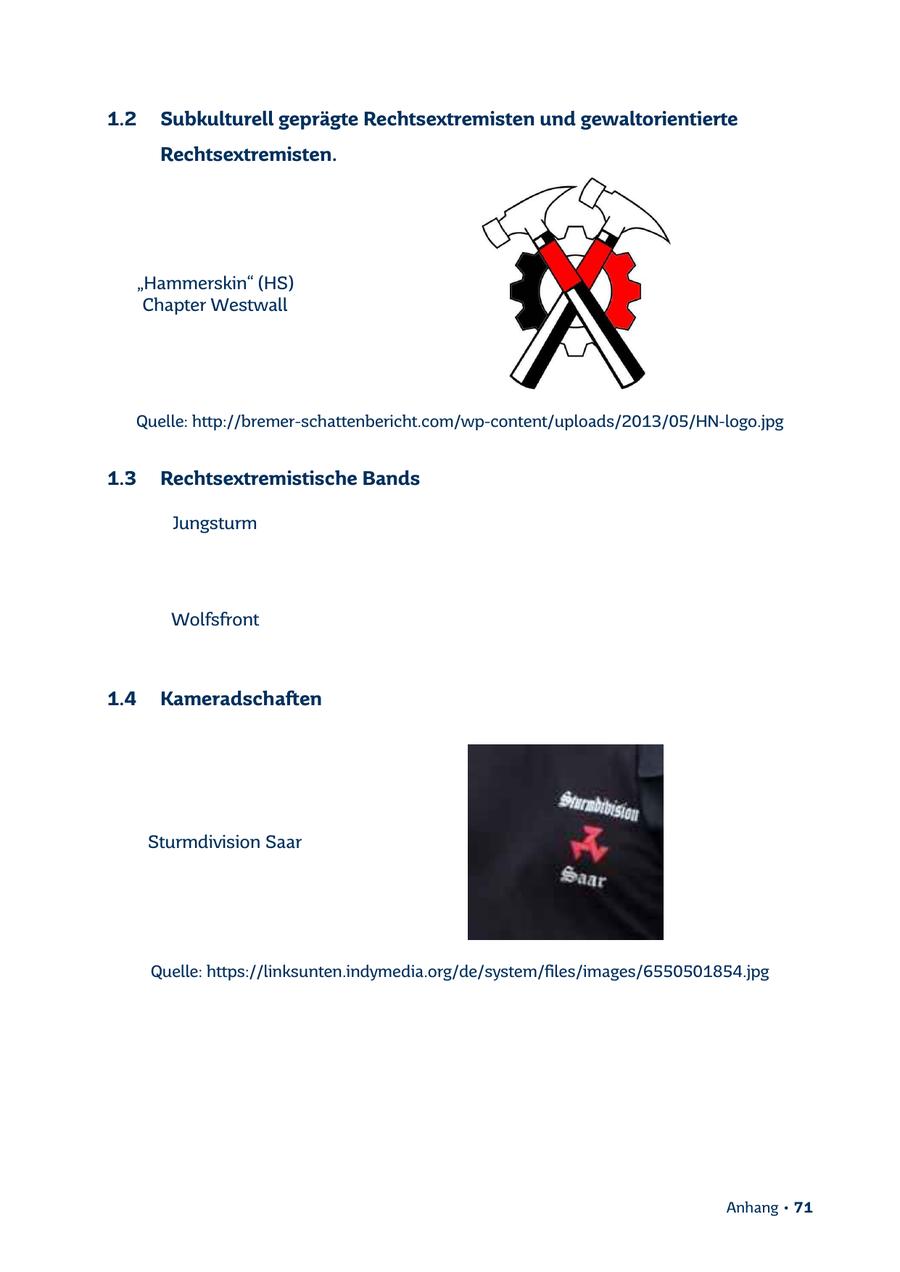 1.2 Subkulturell geprägte Rechtsextremisten und gewaltorientierte Rechtsextremisten.

„Hammerskin“ (HS)
Chapter Westwall

Quelle: http://bremer-schattenbericht.com/wp-content/uploads/2013/05/HN-logo.jpg

1.3 Rechtsextremistische Bands

Jungsturm

Wolfsfront

1.4 Kameradschaften

Sturmdivision Saar

Sturmdivision
Saar

Quelle: https://linksunten.indymedia.org/de/system/files/images/6550501854.jpg

Anhang • 71